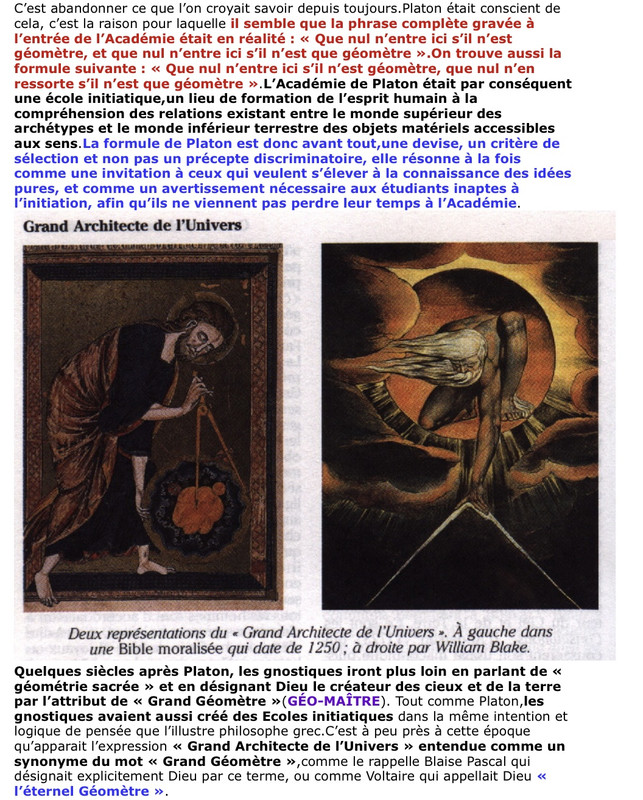 C'est abandonner ce que l'on croyait savoir depuis toujours.Platon était conscient de cela, c'est la raison pour laquelle il semble que la phrase complète gravée à l'entrée de l'Académie était en réalité : « Que nul n'entre ici s'il n'est géomètre, et que nul n'entre ici s'il n'est que géomètre ».On trouve aussi la formule suivante : « Que nul n'entre ici s'il n'est géomètre, que nul n'en ressorte s'il n'est que géomètre ».L'Académie de Platon était par conséquent une école initiatique,un lieu de formation de l'esprit humain à la compréhension des relations existant entre le monde supérieur des archétypes et le monde inférieur terrestre des objets matériels accessibles aux sens.La formule de Platon est donc avant tout,une devise, un critère de sélection et non pas un précepte discriminatoire, elle résonne à la fois comme une invitation à ceux qui veulent s'élever à la connaissance des idées pures, et comme un avertissement nécessaire aux étudiants inaptes à l'initiation, afin qu'ils ne viennent pas perdre leur temps à l'Académie.

Grand Architecte de l'Univers

Deux représentations du « Grand Architecte de l'Univers ». À gauche dans une Bible moralisée qui date de 1250 ; à droite par William Blake.

Quelques siècles après Platon, les gnostiques iront plus loin en parlant de « géométrie sacrée » et en désignant Dieu le créateur des cieux et de la terre par l'attribut de « Grand Géomètre »(GÉO-MAÎTRE). Tout comme Platon,les gnostiques avaient aussi créé des Ecoles initiatiques dans la même intention et logique de pensée que l'illustre philosophe grec.C'est à peu près à cette époque qu'apparait l'expression « Grand Architecte de l'Univers » entendue comme un synonyme du mot « Grand Géomètre »,comme le rappelle Blaise Pascal qui désignait explicitement Dieu par ce terme, ou comme Voltaire qui appellait Dieu « l'éternel Géomètre ».